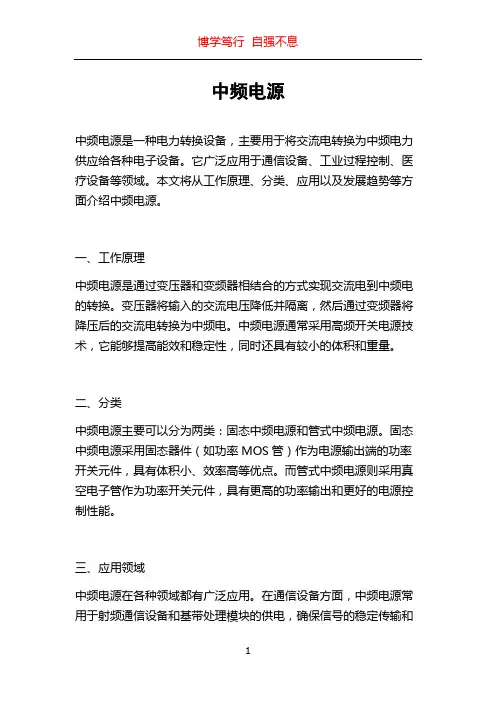 博学笃行 自强不息

中频电源

中频电源是一种电力转换设备，主要用于将交流电转换为中频电力供应给各种电子设备。它广泛应用于通信设备、工业过程控制、医疗设备等领域。本文将从工作原理、分类、应用以及发展趋势等方面介绍中频电源。

一、工作原理

中频电源是通过变压器和变频器相结合的方式实现交流电到中频电的转换。变压器将输入的交流电压降低并隔离，然后通过变频器将降压后的交流电转换为中频电。中频电源通常采用高频开关电源技术，它能够提高能效和稳定性，同时还具有较小的体积和重量。

二、分类

中频电源主要可以分为两类：固态中频电源和管式中频电源。固态中频电源采用固态器件（如功率 MOS 管）作为电源输出端的功率开关元件，具有体积小、效率高等优点。而管式中频电源则采用真空电子管作为功率开关元件，具有更高的功率输出和更好的电源控制性能。

三、应用领域

中频电源在各种领域都有广泛应用。在通信设备方面，中频电源常用于射频通信设备和基带处理模块的供电，确保信号的稳定传输和

1